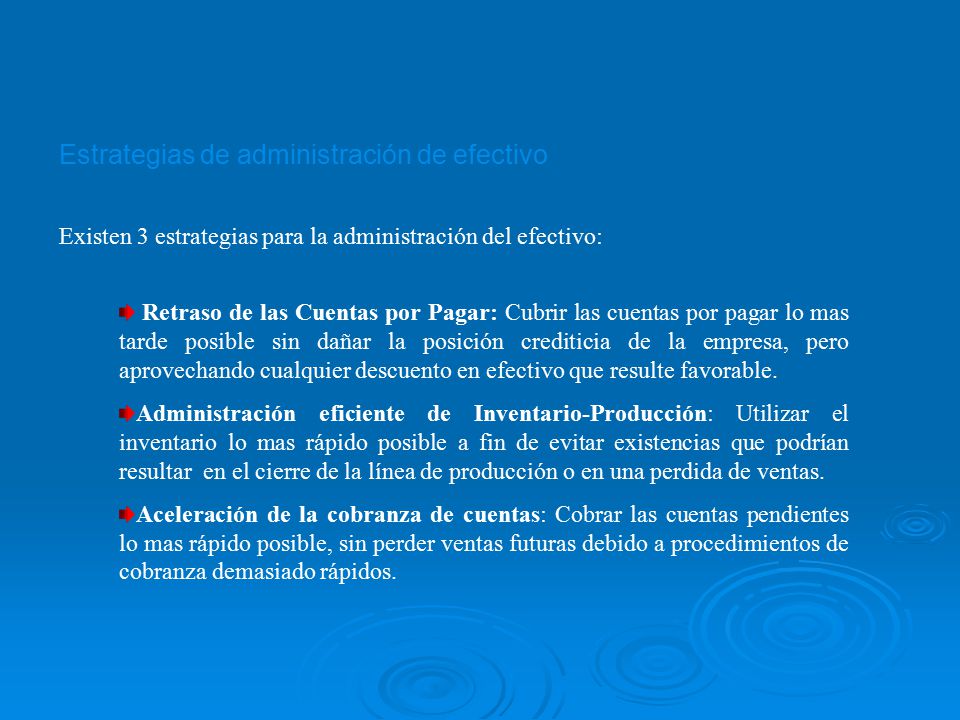 Estrategias de administración de efectivo

Existen 3 estrategias para la administración del efectivo:

Retraso de las Cuentas por Pagar: Cubrir las cuentas por pagar lo mas tarde posible sin dañar la posición crediticia de la empresa, pero aprovechando cualquier descuento en efectivo que resulte favorable.

Administración eficiente de Inventario-Producción: Utilizar el inventario lo mas rápido posible a fin de evitar existencias que podrían resultar en el cierre de la línea de producción o en una perdida de ventas.

Aceleración de la cobranza de cuentas: Cobrar las cuentas pendientes lo mas rápido posible, sin perder ventas futuras debido a procedimientos de cobranza demasiado rápidos.